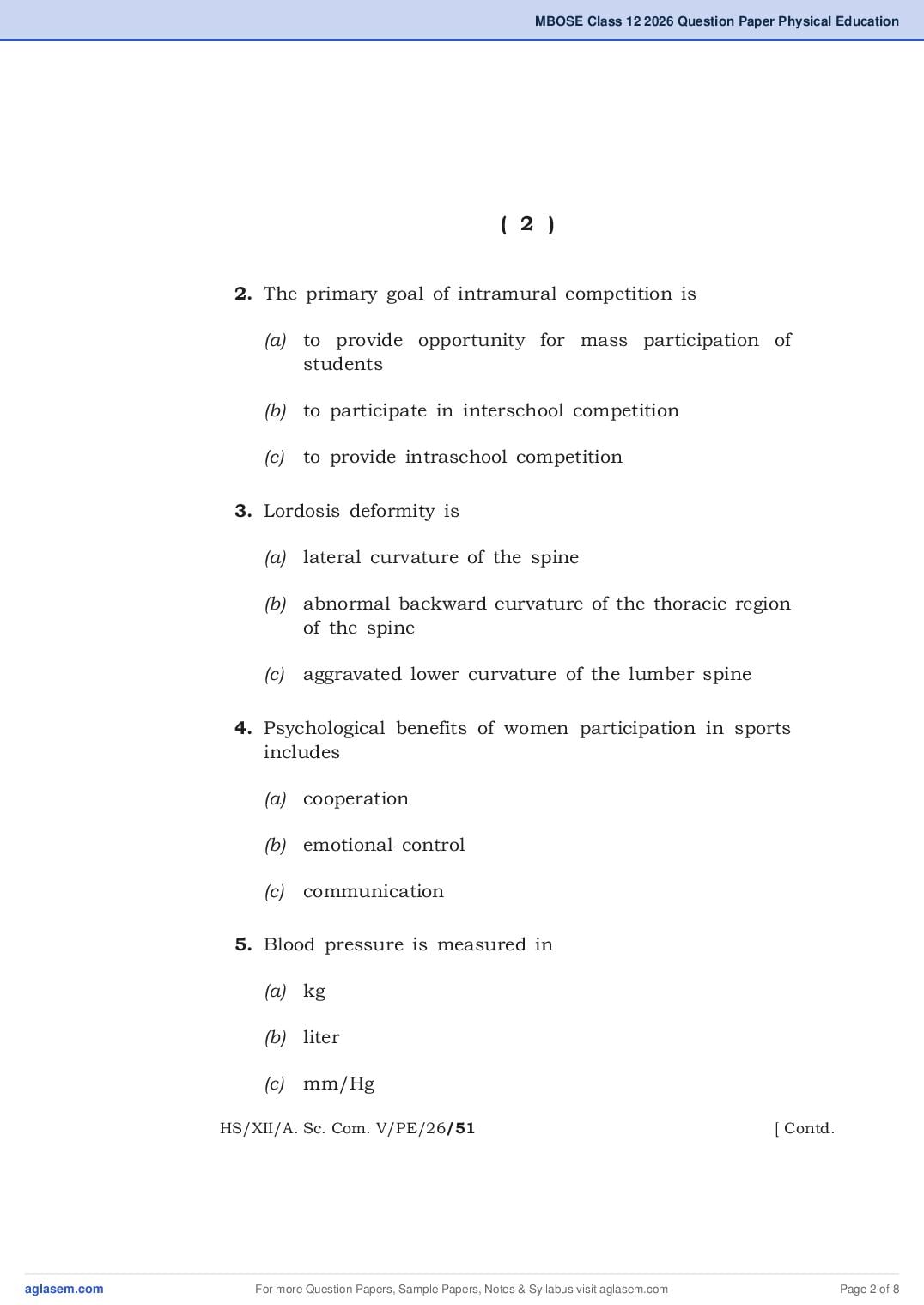 MBOSE Class 12 2026 Question Paper Physical Education

( 2 )

2. The primary goal of intramural competition is

(a) to provide opportunity for mass participation of students

(b) to participate in interschool competition

(c) to provide intraschool competition

3. Lordosis deformity is

(a) lateral curvature of the spine

(b) abnormal backward curvature of the thoracic region of the spine

(c) aggravated lower curvature of the lumber spine

4. Psychological benefits of women participation in sports includes

(a) cooperation

(b) emotional control

(c) communication

5. Blood pressure is measured in

(a) kg

(b) liter

(c) mm/Hg

HS/XII/A. Sc. Com. V/PE/26/51 [ Contd.

aglasem.com For more Question Papers, Sample Papers, Notes & Syllabus visit aglasem.com Page 2 of 8